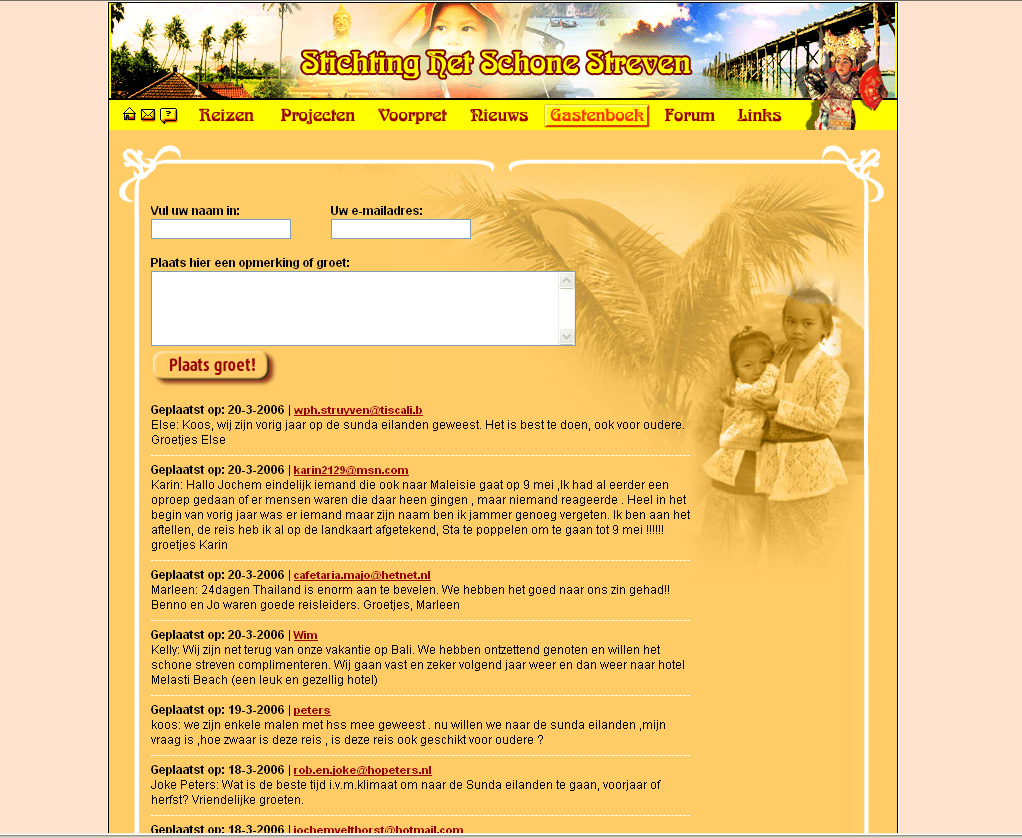 Stichting Het Schone Streven

Reizen Projecten Voorpret Nieuws Gastenboek Forum Links

Vul uw naam in:

Uw e-mailadres:

Plaats hier een opmerking of groet:

Plaats groet!

Geplaatst op: 20-3-2006 | wph.struyven@tiscali.b
Else: Koos, wij zijn vorig jaar op de sunda eilanden geweest. Het is best te doen, ook voor oudere. Groetjes Else

Geplaatst op: 20-3-2006 | karin2129@msn.com
Karin: Hallo Jochem eindelijk iemand die ook naar Maleisie gaat op 9 mei ,Ik had al eerder een oproep gedaan of er mensen waren die daar heen gingen , maar niemand reageerde . Heel in het begin van vorig jaar was er iemand maar zijn naam ben ik jammer genoeg vergeten. Ik ben aan het aftellen, de reis heb ik al op de landkaart afgetekend, Sta te poppelen om te gaan tot 9 mei !!!!!! groetjes Karin

Geplaatst op: 20-3-2006 | cafetaria.majo@hetnet.nl
Marleen: 24dagen Thailand is enorm aan te bevelen. We hebben het goed naar ons zin gehad!! Benno en Jo waren goede reisleiders. Groetjes, Marleen

Geplaatst op: 20-3-2006 | Wim
Kelly: Wij zijn net terug van onze vakantie op Bali. We hebben ontzettend genoten en willen het schone streven complimenteren. Wij gaan vast en zeker volgend jaar weer en dan weer naar hotel Melasti Beach (een leuk en gezellig hotel)

Geplaatst op: 19-3-2006 | peters
koos: we zijn enkele malen met hss mee geweest . nu willen we naar de sunda eilanden ,mijn vraag is ,hoe zwaar is deze reis , is deze reis ook geschikt voor oudere ?

Geplaatst op: 18-3-2006 | rob.en.joke@hopeters.nl
Joke Peters: Wat is de beste tijd i.v.m.klimaat om naar de Sunda eilanden te gaan, voorjaar of herfst? Vriendelijke groeten.

Geplaatst op: 18-3-2006 | jochemvelthorst@hotmail.com